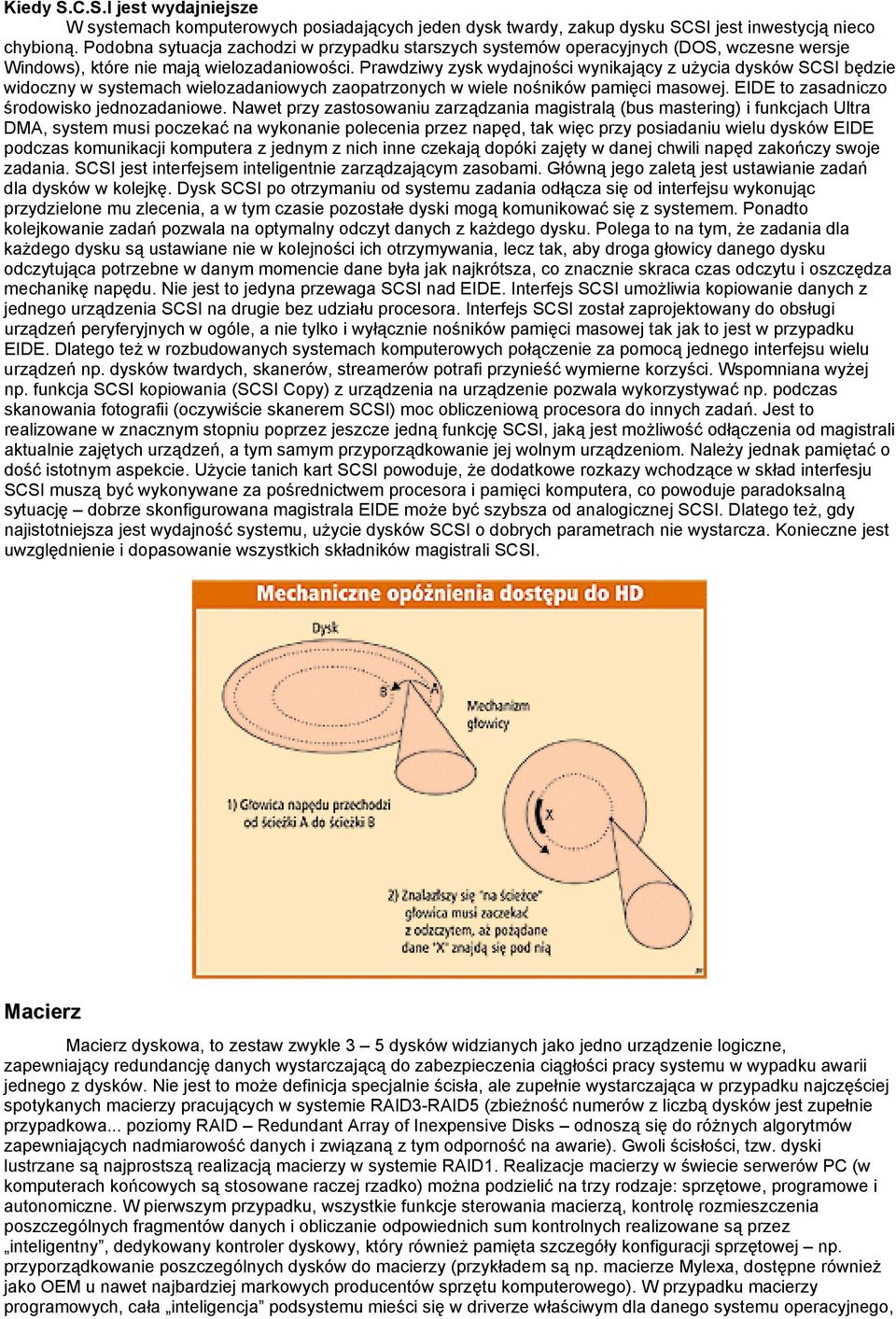 Kiedy S.C.S.I jest wydajniejsze

W systemach komputerowych posiadających jeden dysk twardy, zakup dysku SCSI jest inwestycją nieco chybioną. Podobna sytuacja zachodzi w przypadku starszych systemów operacyjnych (DOS, wczesne wersje Windows), które nie mają wielozadaniowości. Prawdziwy zysk wydajności wynikający z użycia dysków SCSI będzie widoczny w systemach wielozadaniowych zaopatrzonych w wiele nośników pamięci masowej. EIDE to zasadniczo środowisko jednozadaniowe. Nawet przy zastosowaniu zarządzania magistralą (bus mastering) i funkcjach Ultra DMA, system musi poczekać na wykonanie polecenia przez napęd, tak więc przy posiadaniu wielu dysków EIDE podczas komunikacji komputera z jednym z nich inne czekają dopóki zajęty w danej chwili napęd zakończy swoje zadania. SCSI jest interfejsem inteligentnie zarządzającym zasobami. Główną jego zaletą jest ustawianie zadań dla dysków w kolejkę. Dysk SCSI po otrzymaniu od systemu zadania odłącza się od interfejsu wykonując przydzielone mu zlecenia, a w tym czasie pozostałe dyski mogą komunikować się z systemem. Ponadto kolejkowanie zadań pozwala na optymalny odczyt danych z każdego dysku. Polega to na tym, że zadania dla każdego dysku są ustawiane nie w kolejności ich otrzymywania, lecz tak, aby droga głowicy danego dysku odczytująca potrzebne w danym momencie dane była jak najkrótsza, co znacznie skraca czas odczytu i oszczędza mechanikę napędu. Nie jest to jedyna przewaga SCSI nad EIDE. Interfejs SCSI umożliwia kopiowanie danych z jednego urządzenia SCSI na drugie bez udziału procesora. Interfejs SCSI został zaprojektowany do obsługi urządzeń peryferyjnych w ogóle, a nie tylko i wyłącznie nośników pamięci masowej tak jak to jest w przypadku EIDE. Dlatego też w rozbudowanych systemach komputerowych połączenie za pomocą jednego interfejsu wielu urządzeń np. dysków twardych, skanerów, streamerów potrafi przynieść wymierne korzyści. Wspomniana wyżej np. funkcja SCSI kopiowania (SCSI Copy) z urządzenia na urządzenie pozwala wykorzystywać np. podczas skanowania fotografii (oczywiście skanerem SCSI) moc obliczeniową procesora do innych zadań. Jest to realizowane w znacznym stopniu poprzez jeszcze jedną funkcję SCSI, jaką jest możliwość odłączenia od magistrali aktualnie zajętych urządzeń, a tym samym przyporządkowanie jej wolnym urządzeniom. Należy jednak pamiętać o dość istotnym aspekcie. Użycie tanich kart SCSI powoduje, że dodatkowe rozkazy wchodzące w skład interfejsu SCSI muszą być wykonywane za pośrednictwem procesora i pamięci komputera, co powoduje paradoksalną sytuację – dobrze skonfigurowana magistrala EIDE może być szybsza od analogicznej SCSI. Dlatego też, gdy najistotniejsza jest wydajność systemu, użycie dysków SCSI o dobrych parametrach nie wystarcza. Konieczne jest uwzględnienie i dopasowanie wszystkich składników magistrali SCSI.

Mechaniczne opóźnienia dostępu do HD

Dysk

B

A

Mechanizm głowicy

1) Głowica napędu przechodzi od ścieżki A do ścieżki B

X

2) Znalazłszy się "na ścieżce" głowica musi zaczekać z odczytem, aż pożądane dane "X" znajdą się pod nią

Macierz

Macierz dyskowa, to zestaw zwykle 3 – 5 dysków widzianych jako jedno urządzenie logiczne, zapewniający redundancję danych wystarczającą do zabezpieczenia ciągłości pracy systemu w wypadku awarii jednego z dysków. Nie jest to może definicja specjalnie ścisła, ale zupełnie wystarczająca w przypadku najczęściej spotykanych macierzy pracujących w systemie RAID3-RAID5 (zbieżność numerów z liczbą dysków jest zupełnie przypadkowa... poziomy RAID – Redundant Array of Inexpensive Disks – odnoszą się do różnych algorytmów zapewniających nadmiarowość danych i związaną z tym odporność na awarie). Gwoli ścisłości, tzw. dyski lustrzane są najprostszą realizacją macierzy w systemie RAID1. Realizacje macierzy w świecie serwerów PC (w komputerach końcowych są stosowane raczej rzadko) można podzielić na trzy rodzaje: sprzętowe, programowe i autonomiczne. W pierwszym przypadku, wszystkie funkcje sterowania macierzą, kontrolę rozmieszczenia poszczególnych fragmentów danych i obliczanie odpowiednich sum kontrolnych realizowane są przez „inteligentny", dedykowany kontroler dyskowy, który również pamięta szczegóły konfiguracji sprzętowej – np. przyporządkowanie poszczególnych dysków do macierzy (przykładem są np. macierze Mylexa, dostępne również jako OEM u nawet najbardziej markowych producentów sprzętu komputerowego). W przypadku macierzy programowych, cała „inteligencja" podsystemu mieści się w driverze właściwym dla danego systemu operacyjnego,